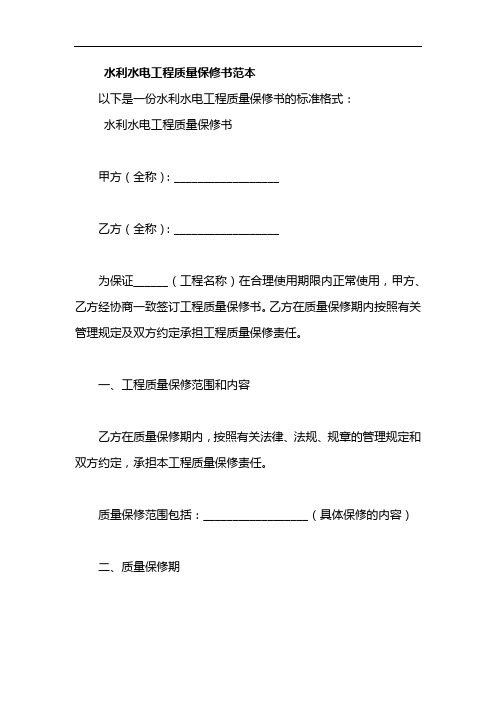 水利水电工程质量保修书范本

以下是一份水利水电工程质量保修书的标准格式：

水利水电工程质量保修书

甲方（全称）：__________________

乙方（全称）：__________________

为保证______（工程名称）在合理使用期限内正常使用，甲方、乙方经协商一致签订工程质量保修书。乙方在质量保修期内按照有关管理规定及双方约定承担工程质量保修责任。

一、工程质量保修范围和内容

乙方在质量保修期内，按照有关法律、法规、规章的管理规定和双方约定，承担本工程质量保修责任。

质量保修范围包括：__________________（具体保修的内容）

二、质量保修期